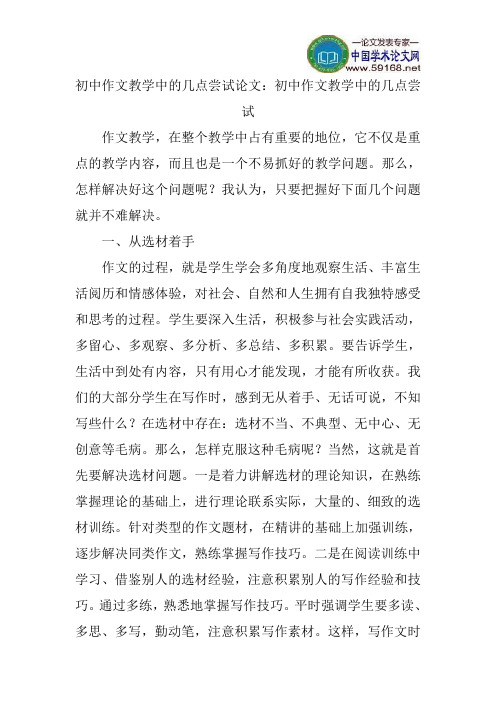 —论文发表专家—
中国学术论文网
www.59168.net

初中作文教学中的几点尝试论文：初中作文教学中的几点尝试

作文教学，在整个教学中占有重要的地位，它不仅是重点的教学内容，而且也是一个不易抓好的教学问题。那么，怎样解决好这个问题呢？我认为，只要把握好下面几个问题就并不难解决。

一、从选材着手

作文的过程，就是学生学会多角度地观察生活、丰富生活阅历和情感体验，对社会、自然和人生拥有自我独特感受和思考的过程。学生要深入生活，积极参与社会实践活动，多留心、多观察、多分析、多总结、多积累。要告诉学生，生活中到处有内容，只有用心才能发现，才能有所收获。我们的大部分学生在写作时，感到无从着手、无话可说，不知写些什么？在选材中存在：选材不当、不典型、无中心、无创意等毛病。那么，怎样克服这种毛病呢？当然，这就是首先要解决选材问题。一是着力讲解选材的理论知识，在熟练掌握理论的基础上，进行理论联系实际，大量的、细致的选材训练。针对类型的作文题材，在精讲的基础上加强训练，逐步解决同类作文，熟练掌握写作技巧。二是在阅读训练中学习、借鉴别人的选材经验，注意积累别人的写作经验和技巧。通过多练，熟悉地掌握写作技巧。平时强调学生要多读、多思、多写，勤动笔，注意积累写作素材。这样，写作文时